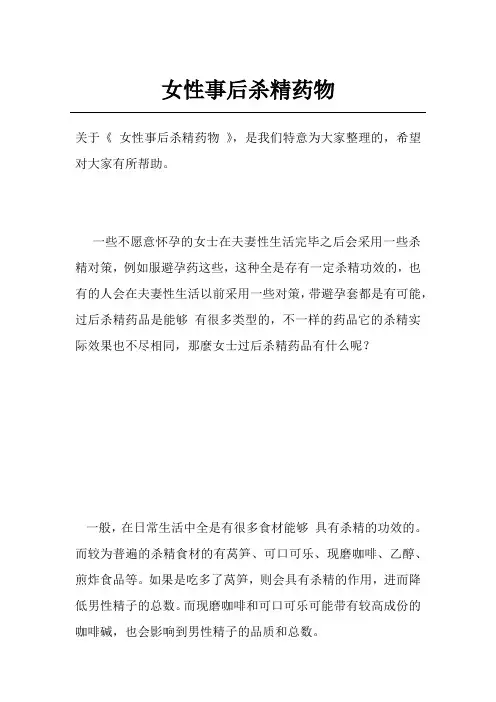 女性事后杀精药物

关于《 女性事后杀精药物 》，是我们特意为大家整理的，希望对大家有所帮助。

一些不愿意怀孕的女士在夫妻性生活完毕之后会采用一些杀精对策，例如服避孕药这些，这种全是存有一定杀精功效的，也有的人会在夫妻性生活以前采用一些对策，带避孕套都是有可能，过后杀精药品是能够 有很多类型的，不一样的药品它的杀精实际效果也不尽相同，那麼女士过后杀精药品有什么呢？

一般，在日常生活中全是有很多食材能够 具有杀精的功效的。而较为普遍的杀精食材的有莴笋、可口可乐、现磨咖啡、乙醇、煎炸食品等。如果是吃多了莴笋，则会具有杀精的作用，进而降低男性精子的总数。而现磨咖啡和可口可乐可能带有较高成份的咖啡碱，也会影响到男性精子的品质和总数。